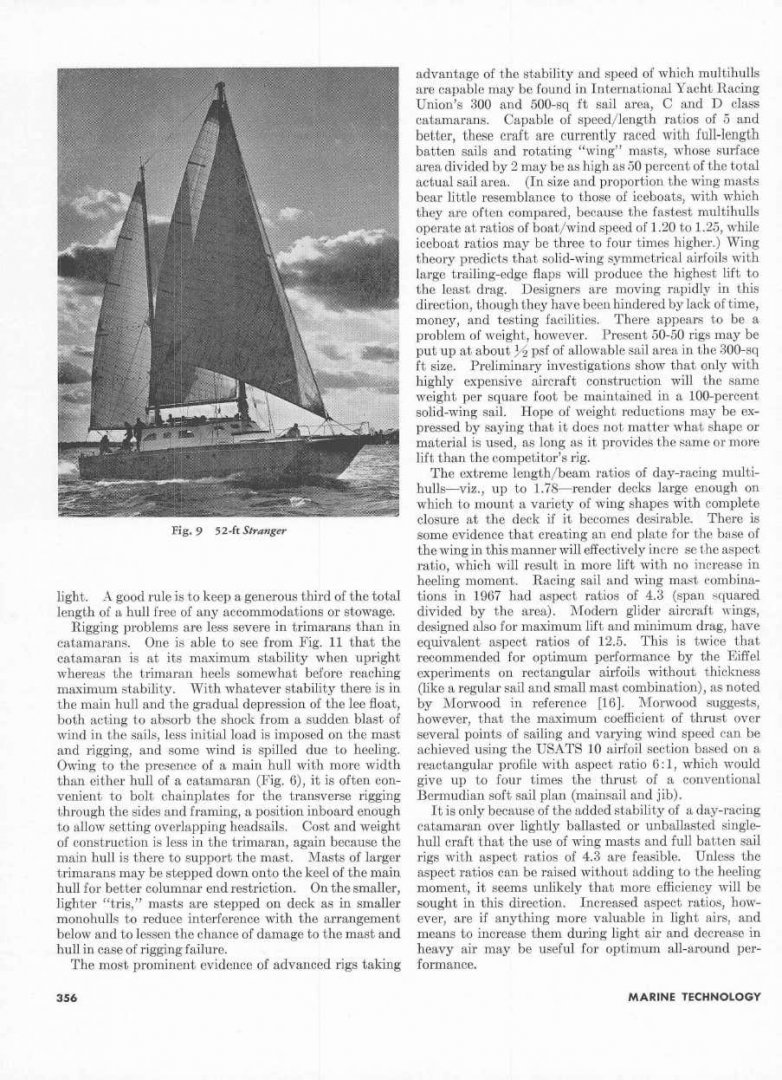 Fig. 9 52-ft Stranger

light. A good rule is to keep a generous third of the total length of a hull free of any accommodations or stowage.

Rigging problems are less severe in trimarans than in catamarans. One is able to see from Fig. 11 that the catamaran is at its maximum stability when upright whereas the trimaran heels somewhat before reaching maximum stability. With whatever stability there is in the main hull and the gradual depression of the lee float, both acting to absorb the shock from a sudden blast of wind in the sails, less initial load is imposed on the mast and rigging, and some wind is spilled due to heeling. Owing to the presence of a main hull with more width than either hull of a catamaran (Fig. 6), it is often convenient to bolt chainplates for the transverse rigging through the sides and framing, a position inboard enough to allow setting overlapping headsails. Cost and weight of construction is less in the trimaran, again because the main hull is there to support the mast. Masts of larger trimarans may be stepped down onto the keel of the main hull for better columnar end restriction. On the smaller, lighter "tris," masts are stepped on deck as in smaller monohulls to reduce interference with the arrangement below and to lessen the chance of damage to the mast and hull in case of rigging failure.

The most prominent evidence of advanced rigs taking advantage of the stability and speed of which multihulls are capable may be found in International Yacht Racing Union's 300 and 500-sq ft sail area, C and D class catamarans. Capable of speed/length ratios of 5 and better, these craft are currently raced with full-length batten sails and rotating "wing" masts, whose surface area divided by 2 may be as high as 50 percent of the total actual sail area. (In size and proportion the wing masts bear little resemblance to those of iceboats, with which they are often compared, because the fastest multihulls operate at ratios of boat/wind speed of 1.20 to 1.25, while iceboat ratios may be three to four times higher.) Wing theory predicts that solid-wing symmetrical airfoils with large trailing-edge flaps will produce the highest lift to the least drag. Designers are moving rapidly in this direction, though they have been hindered by lack of time, money, and testing facilities. There appears to be a problem of weight, however. Present 50-50 rigs may be put up at about $\frac{1}{2}$ psf of allowable sail area in the 300-sq ft size. Preliminary investigations show that only with highly expensive aircraft construction will the same weight per square foot be maintained in a 100-percent solid-wing sail. Hope of weight reductions may be expressed by saying that it does not matter what shape or material is used, as long as it provides the same or more lift than the competitor's rig.

The extreme length/beam ratios of day-racing multihulls—viz., up to 1.78—render decks large enough on which to mount a variety of wing shapes with complete closure at the deck if it becomes desirable. There is some evidence that creating an end plate for the base of the wing in this manner will effectively incre se the aspect ratio, which will result in more lift with no increase in heeling moment. Racing sail and wing mast combinations in 1967 had aspect ratios of 4.3 (span squared divided by the area). Modern glider aircraft wings, designed also for maximum lift and minimum drag, have equivalent aspect ratios of 12.5. This is twice that recommended for optimum performance by the Eiffel experiments on rectangular airfoils without thickness (like a regular sail and small mast combination), as noted by Morwood in reference [16]. Morwood suggests, however, that the maximum coefficient of thrust over several points of sailing and varying wind speed can be achieved using the USATS 10 airfoil section based on a reactangular profile with aspect ratio 6:1, which would give up to four times the thrust of a conventional Bermudian soft sail plan (mainsail and jib).

It is only because of the added stability of a day-racing catamaran over lightly ballasted or unballasted single-hull craft that the use of wing masts and full batten sail rigs with aspect ratios of 4.3 are feasible. Unless the aspect ratios can be raised without adding to the heeling moment, it seems unlikely that more efficiency will be sought in this direction. Increased aspect ratios, however, are if anything more valuable in light airs, and means to increase them during light air and decrease in heavy air may be useful for optimum all-around performance.

356 MARINE TECHNOLOGY